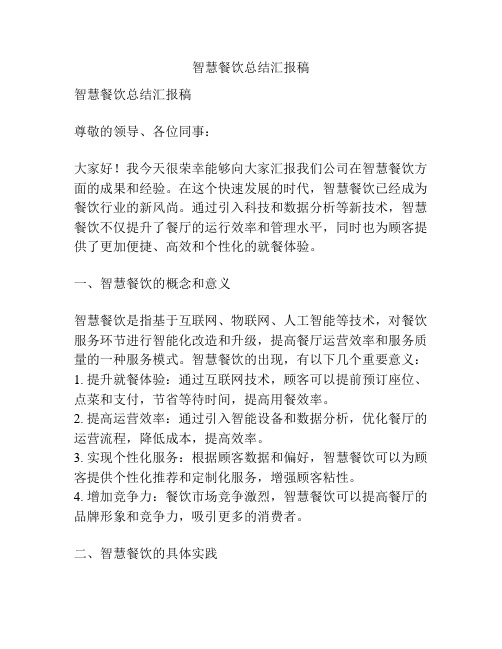 智慧餐饮总结汇报稿

智慧餐饮总结汇报稿

尊敬的领导、各位同事：

大家好！我今天很荣幸能够向大家汇报我们公司在智慧餐饮方面的成果和经验。在这个快速发展的时代，智慧餐饮已经成为餐饮行业的新风尚。通过引入科技和数据分析等新技术，智慧餐饮不仅提升了餐厅的运行效率和管理水平，同时也为顾客提供了更加便捷、高效和个性化的就餐体验。

一、智慧餐饮的概念和意义

智慧餐饮是指基于互联网、物联网、人工智能等技术，对餐饮服务环节进行智能化改造和升级，提高餐厅运营效率和服务质量的一种服务模式。智慧餐饮的出现，有以下几个重要意义：
1. 提升就餐体验：通过互联网技术，顾客可以提前预订座位、点菜和支付，节省等待时间，提高用餐效率。
2. 提高运营效率：通过引入智能设备和数据分析，优化餐厅的运营流程，降低成本，提高效率。
3. 实现个性化服务：根据顾客数据和偏好，智慧餐饮可以为顾客提供个性化推荐和定制化服务，增强顾客粘性。
4. 增加竞争力：餐饮市场竞争激烈，智慧餐饮可以提高餐厅的品牌形象和竞争力，吸引更多的消费者。

二、智慧餐饮的具体实践